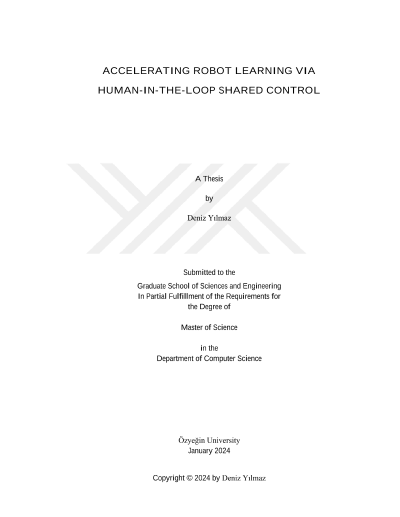 ACCELERATING ROBOT LEARNING VIA
HUMAN-IN-THE-LOOP SHARED CONTROL

A Thesis

by

Deniz Yılmaz

Submitted to the
Graduate School of Sciences and Engineering
In Partial Fulfillment of the Requirements for
the Degree of

Master of Science

in the
Department of Computer Science

Özyeğin University
January 2024

Copyright © 2024 by Deniz Yılmaz